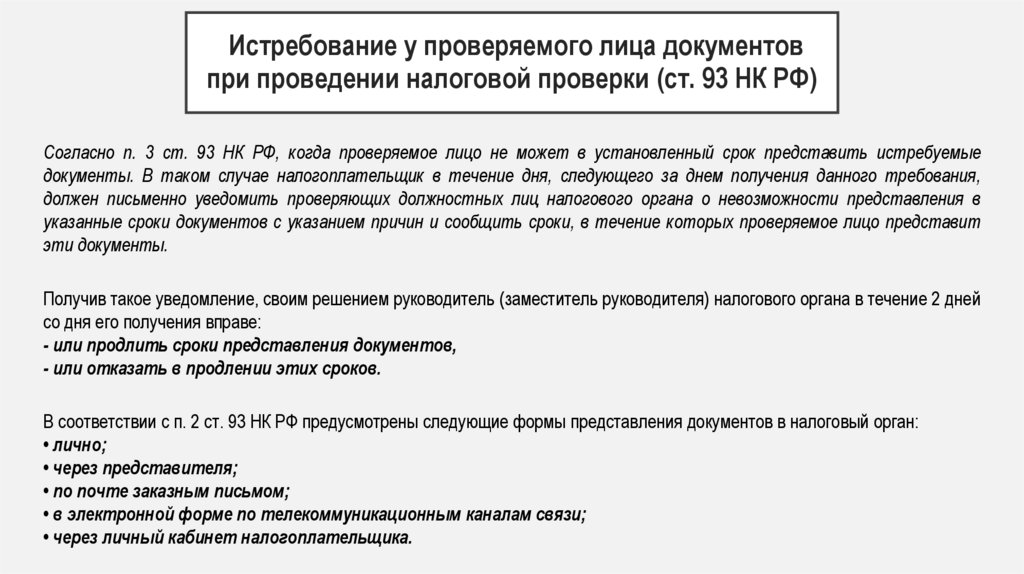 Истребование у проверяемого лица документов при проведении налоговой проверки (ст. 93 НК РФ)

Согласно п. 3 ст. 93 НК РФ, когда проверяемое лицо не может в установленный срок представить истребуемые документы. В таком случае налогоплательщик в течение дня, следующего за днем получения данного требования, должен письменно уведомить проверяющих должностных лиц налогового органа о невозможности представления в указанные сроки документов с указанием причин и сообщить сроки, в течение которых проверяемое лицо представит эти документы.

Получив такое уведомление, своим решением руководитель (заместитель руководителя) налогового органа в течение 2 дней со дня его получения вправе:
- или продлить сроки представления документов,
- или отказать в продлении этих сроков.

В соответствии с п. 2 ст. 93 НК РФ предусмотрены следующие формы представления документов в налоговый орган:
• лично;
• через представителя;
• по почте заказным письмом;
• в электронной форме по телекоммуникационным каналам связи;
• через личный кабинет налогоплательщика.